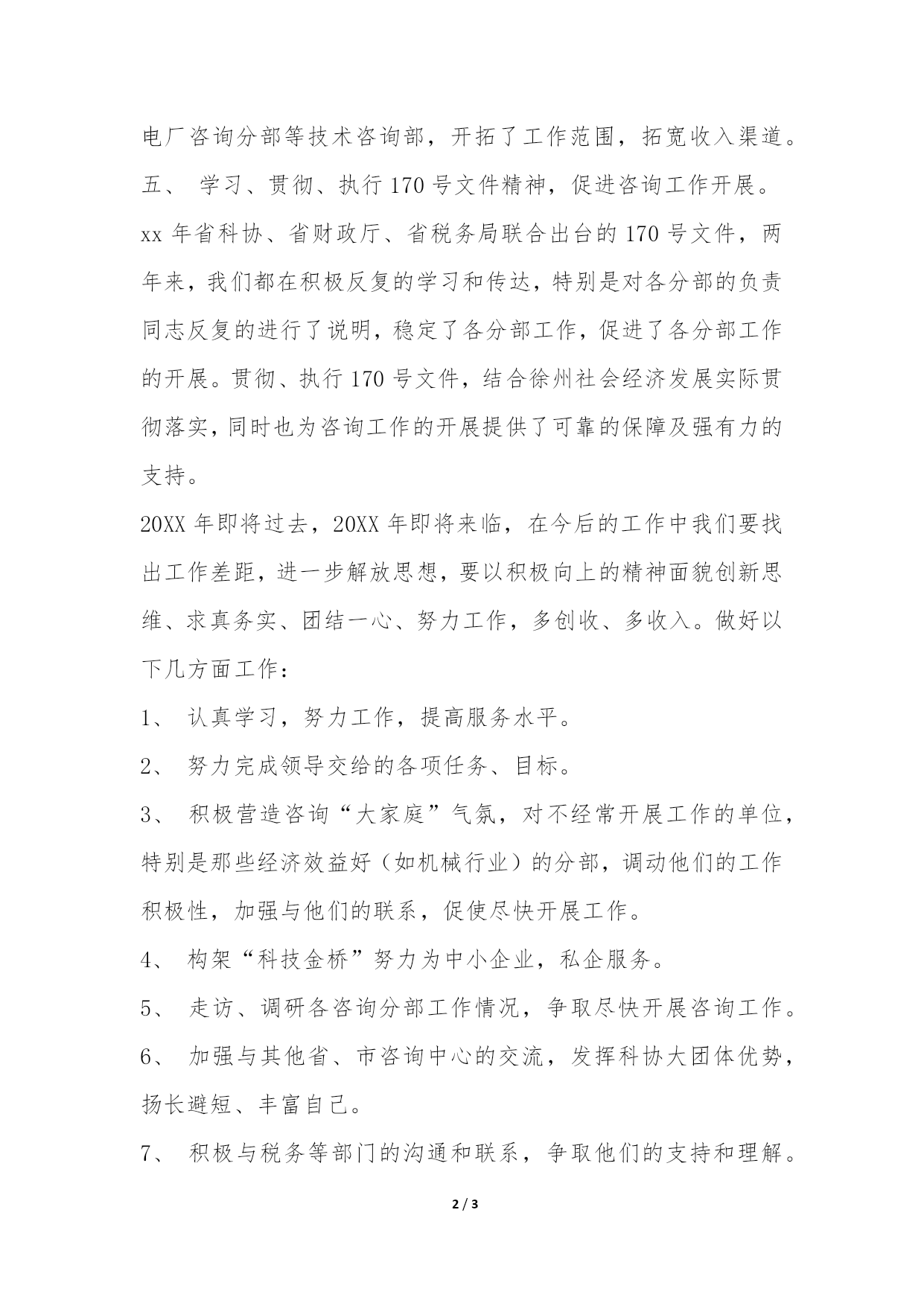 电厂咨询分部等技术咨询部，开拓了工作范围，拓宽收入渠道。

五、 学习、贯彻、执行 170 号文件精神，促进咨询工作开展。

xx 年省科协、省财政厅、省税务局联合出台的 170 号文件，两年来，我们都在积极反复的学习和传达，特别是对各分部的负责同志反复的进行了说明，稳定了各分部工作，促进了各分部工作的开展。贯彻、执行 170 号文件，结合徐州社会经济发展实际贯彻落实，同时也为咨询工作的开展提供了可靠的保障及强有力的支持。

20XX 年即将过去，20XX 年即将来临，在今后的工作中我们要找出工作差距，进一步解放思想，要以积极向上的精神面貌创新思维、求真务实、团结一心、努力工作，多创收、多收入。做好以下几方面工作：

1、 认真学习，努力工作，提高服务水平。

2、 努力完成领导交给的各项任务、目标。

3、 积极营造咨询“大家庭”气氛，对不经常开展工作的单位，特别是那些经济效益好（如机械行业）的分部，调动他们的工作积极性，加强与他们的联系，促使尽快开展工作。

4、 构架“科技金桥”努力为中小企业，私企服务。

5、 走访、调研各咨询分部工作情况，争取尽快开展咨询工作。

6、 加强与其他省、市咨询中心的交流，发挥科协大团体优势，扬长避短、丰富自己。

7、 积极与税务等部门的沟通和联系，争取他们的支持和理解。

2 / 3